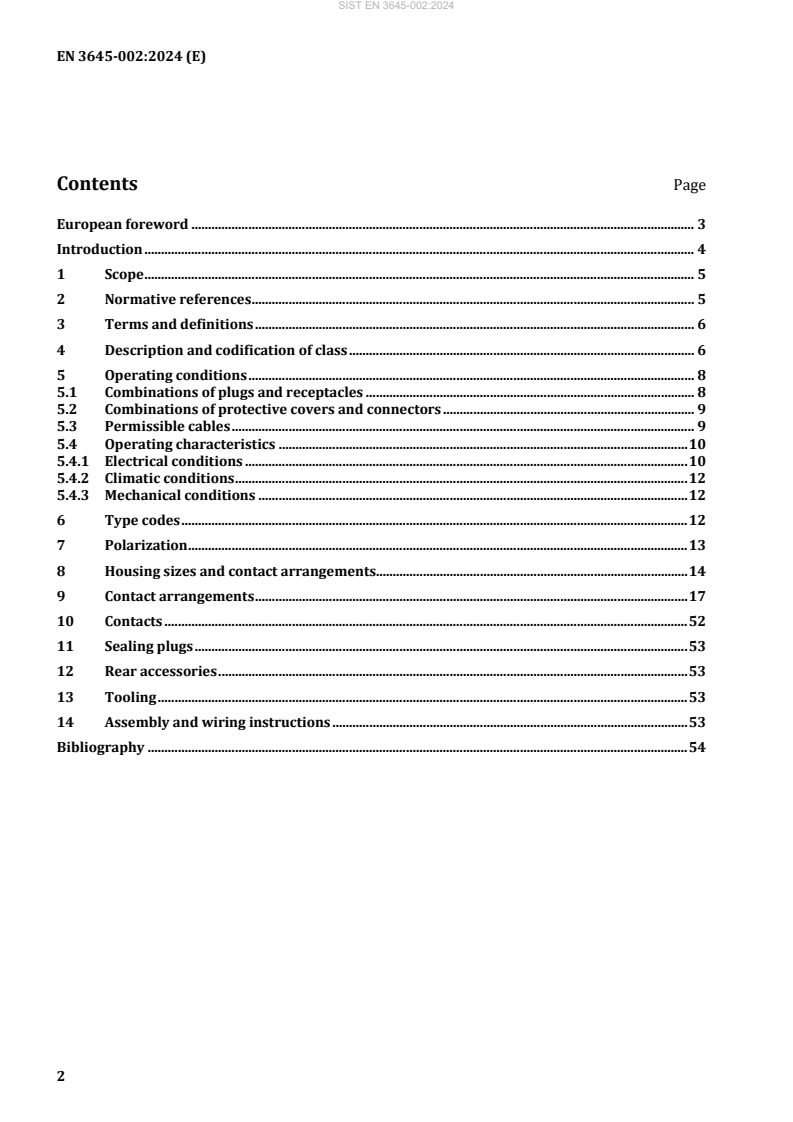 SIST EN 3645-002:2024

EN 3645-002:2024 (E)

Contents Page

European foreword ........ 3
Introduction ........ 4
1 Scope ........ 5
2 Normative references ........ 5
3 Terms and definitions ........ 6
4 Description and codification of class ........ 6
5 Operating conditions ........ 8
5.1 Combinations of plugs and receptacles ........ 8
5.2 Combinations of protective covers and connectors ........ 9
5.3 Permissible cables ........ 9
5.4 Operating characteristics ........ 10
5.4.1 Electrical conditions ........ 10
5.4.2 Climatic conditions ........ 12
5.4.3 Mechanical conditions ........ 12
6 Type codes ........ 12
7 Polarization ........ 13
8 Housing sizes and contact arrangements ........ 14
9 Contact arrangements ........ 17
10 Contacts ........ 52
11 Sealing plugs ........ 53
12 Rear accessories ........ 53
13 Tooling ........ 53
14 Assembly and wiring instructions ........ 53
Bibliography ........ 54

2